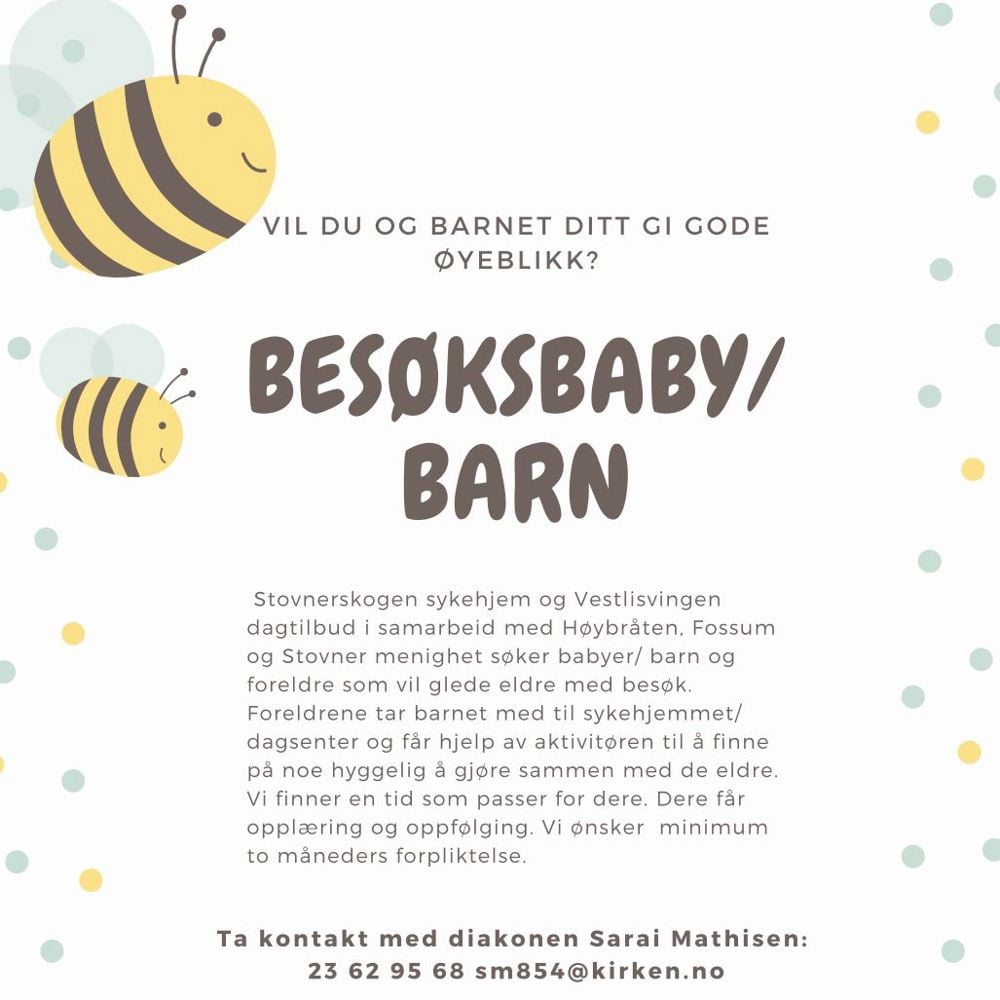 VIL DU OG BARNET DITT GI GODE ØYEBLIKK?

BESØKSBABY/ BARN

Stovnerskogen sykehjem og Vestlisvingen dagtilbud i samarbeid med Høybråten, Fossum og Stovner menighet søker babyer/ barn og foreldre som vil glede eldre med besøk. Foreldrene tar barnet med til sykehjemmet/ dagsenter og får hjelp av aktivitøren til å finne på noe hyggelig å gjøre sammen med de eldre. Vi finner en tid som passer for dere. Dere får opplæring og oppfølging. Vi ønsker minimum to måneders forpliktelse.

Ta kontakt med diakonen Sarai Mathisen: 23 62 95 68 sm854@kirken.no